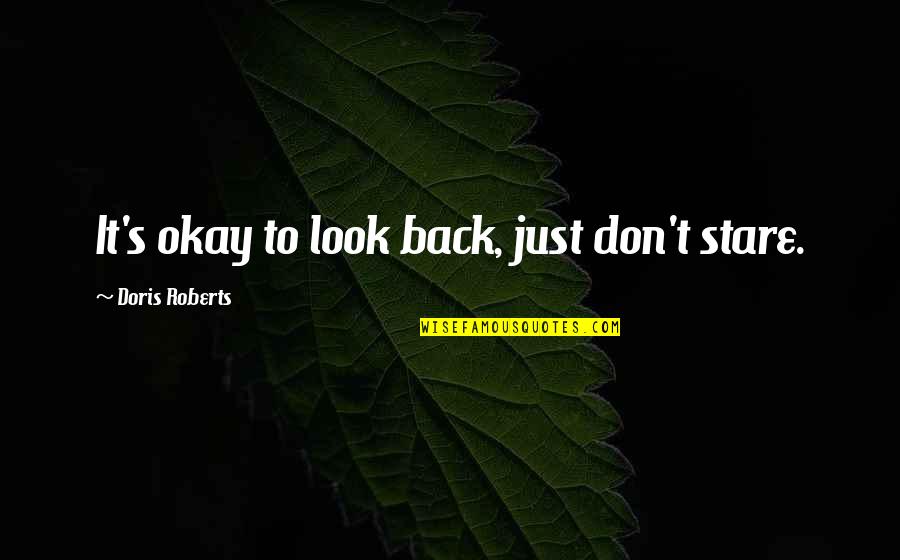 It's okay to look back, just don't stare.

~ Doris Roberts

WISEFAMOUSQUOTES.COM